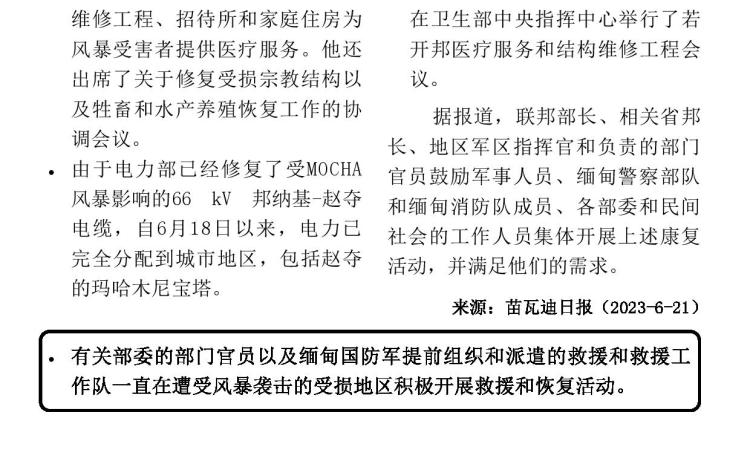 维修工程、招待所和家庭住房为风暴受害者提供医疗服务。他还出席了关于修复受损宗教结构以及牲畜和水产养殖恢复工作的协调会议。

• 由于电力部已经修复了受MOCHA风暴影响的66 kV 邦纳基-赵夺电缆，自6月18日以来，电力已完全分配到城市地区，包括赵夺的玛哈木尼宝塔。

在卫生部中央指挥中心举行了若开邦医疗服务和结构维修工程会议。

据报道，联邦部长、相关省邦长、地区军区指挥官和负责的部门官员鼓励军事人员、缅甸警察部队和缅甸消防队成员、各部委和民间社会的工作人员集体开展上述康复活动，并满足他们的需求。

来源：苗瓦迪日报（2023-6-21）

• 有关部委的部门官员以及缅甸国防军提前组织和派遣的救援和救援工作队一直在遭受风暴袭击的受损地区积极开展救援和恢复活动。